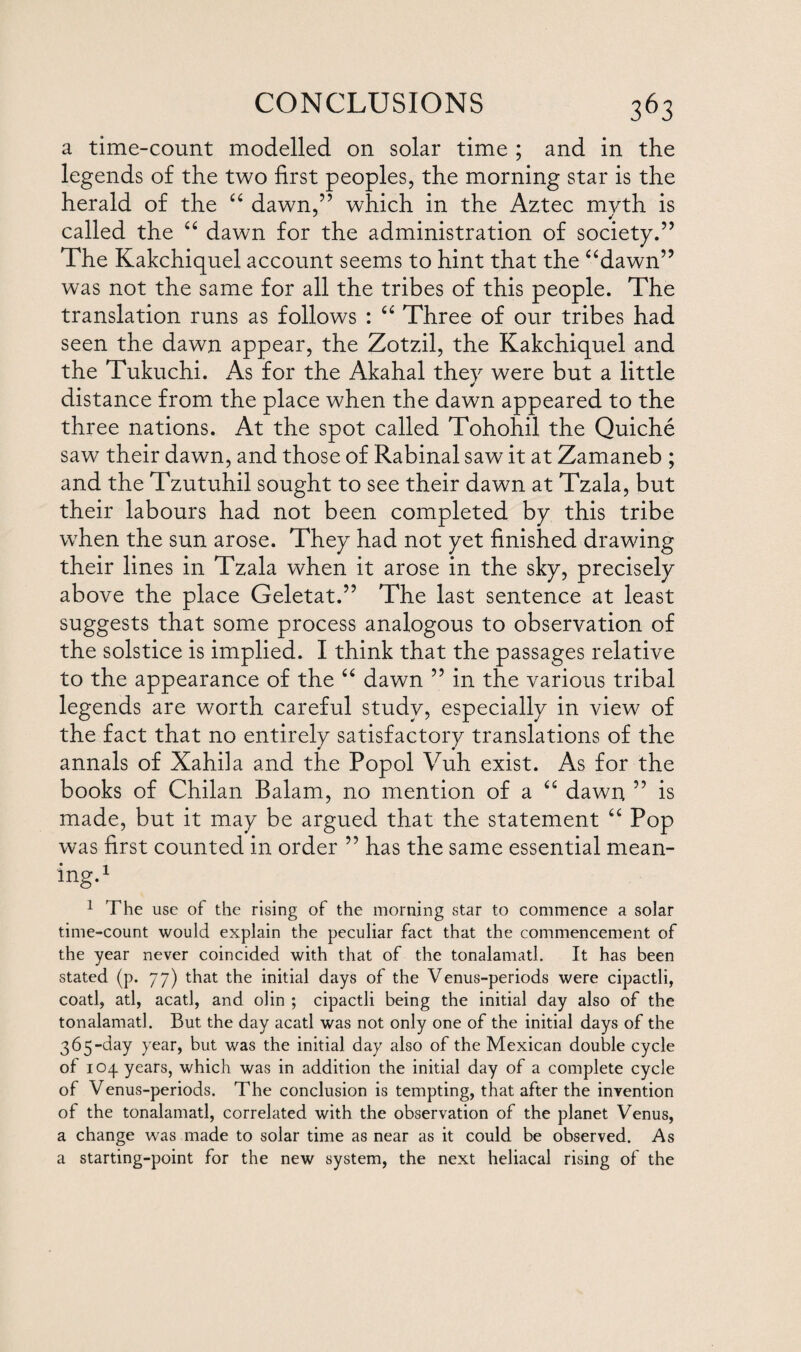 CONCLUSIONS 363

a time-count modelled on solar time ; and in the legends of the two first peoples, the morning star is the herald of the “ dawn,” which in the Aztec myth is called the “ dawn for the administration of society.” The Kakchiquel account seems to hint that the “dawn” was not the same for all the tribes of this people. The translation runs as follows : “ Three of our tribes had seen the dawn appear, the Zotzil, the Kakchiquel and the Tukuchi. As for the Akahal they were but a little distance from the place when the dawn appeared to the three nations. At the spot called Tohohil the Quiché saw their dawn, and those of Rabinal saw it at Zamaneb ; and the Tzutuhil sought to see their dawn at Tzala, but their labours had not been completed by this tribe when the sun arose. They had not yet finished drawing their lines in Tzala when it arose in the sky, precisely above the place Geletat.” The last sentence at least suggests that some process analogous to observation of the solstice is implied. I think that the passages relative to the appearance of the “ dawn ” in the various tribal legends are worth careful study, especially in view of the fact that no entirely satisfactory translations of the annals of Xahila and the Popol Vuh exist. As for the books of Chilan Balam, no mention of a “ dawn ” is made, but it may be argued that the statement “ Pop was first counted in order ” has the same essential meaning.$^1$

$^1$ The use of the rising of the morning star to commence a solar time-count would explain the peculiar fact that the commencement of the year never coincided with that of the tonalamatl. It has been stated (p. 77) that the initial days of the Venus-periods were cipactli, coatl, atl, acatl, and olin ; cipactli being the initial day also of the tonalamatl. But the day acatl was not only one of the initial days of the 365-day year, but was the initial day also of the Mexican double cycle of 104 years, which was in addition the initial day of a complete cycle of Venus-periods. The conclusion is tempting, that after the invention of the tonalamatl, correlated with the observation of the planet Venus, a change was made to solar time as near as it could be observed. As a starting-point for the new system, the next heliacal rising of the